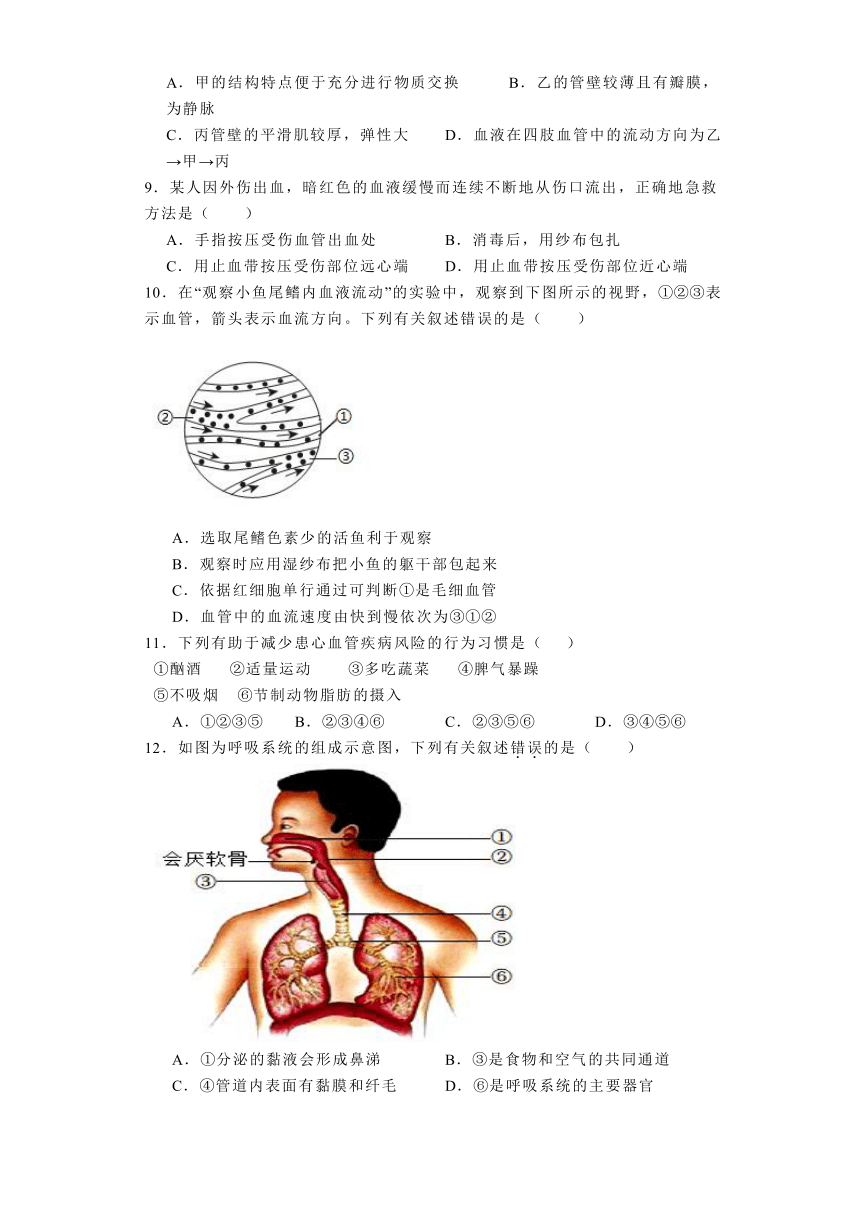 A．甲的结构特点便于充分进行物质交换　　B．乙的管壁较薄且有瓣膜，为静脉

C．丙管壁的平滑肌较厚，弹性大　　D．血液在四肢血管中的流动方向为乙→甲→丙

9．某人因外伤出血，暗红色的血液缓慢而连续不断地从伤口流出，正确地急救方法是（　　）

A．手指按压受伤血管出血处　　B．消毒后，用纱布包扎

C．用止血带按压受伤部位远心端　　D．用止血带按压受伤部位近心端

10．在“观察小鱼尾鳍内血液流动”的实验中，观察到下图所示的视野，①②③表示血管，箭头表示血流方向。下列有关叙述错误的是（　　）

②

①

③

A．选取尾鳍色素少的活鱼利于观察

B．观察时应用湿纱布把小鱼的躯干部包起来

C．依据红细胞单行通过可判断①是毛细血管

D．血管中的血流速度由快到慢依次为③①②

11．下列有助于减少患心血管疾病风险的行为习惯是（　　）

①酗酒　②适量运动　③多吃蔬菜　④脾气暴躁

⑤不吸烟　⑥节制动物脂肪的摄入

A．①②③⑤　　B．②③④⑥　　C．②③⑤⑥　　D．③④⑤⑥

12．如图为呼吸系统的组成示意图，下列有关叙述错误的是（　　）

会厌软骨

①

②

③

④

⑤

⑥

A．①分泌的黏液会形成鼻涕　　B．③是食物和空气的共同通道

C．④管道内表面有黏膜和纤毛　　D．⑥是呼吸系统的主要器官